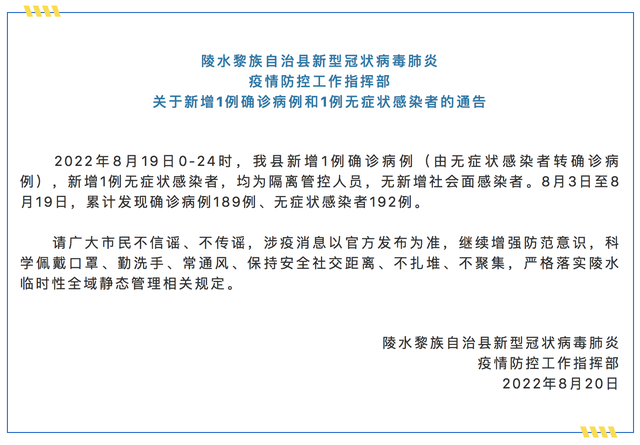 陵水黎族自治县新型冠状病毒肺炎
疫情防控工作指挥部
关于新增1例确诊病例和1例无症状感染者的通告

2022年8月19日0-24时，我县新增1例确诊病例（由无症状感染者转确诊病例），新增1例无症状感染者，均为隔离管控人员，无新增社会面感染者。8月3日至8月19日，累计发现确诊病例189例、无症状感染者192例。

请广大市民不信谣、不传谣，涉疫消息以官方发布为准，继续增强防范意识，科学佩戴口罩、勤洗手、常通风、保持安全社交距离、不扎堆、不聚集，严格落实陵水临时性全域静态管理相关规定。

陵水黎族自治县新型冠状病毒肺炎
疫情防控工作指挥部
2022年8月20日